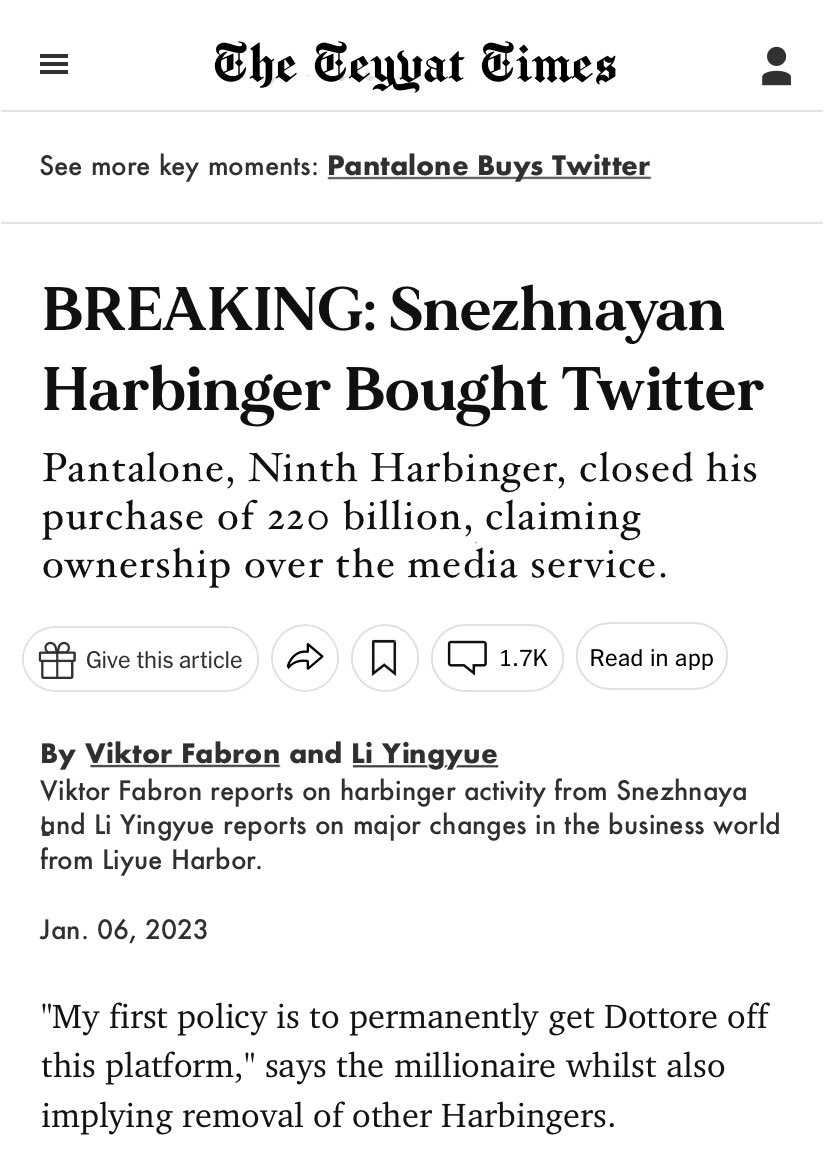 The Teyvat Times

See more key moments: Pantalone Buys Twitter

BREAKING: Snezhnayan Harbinger Bought Twitter

Pantalone, Ninth Harbinger, closed his purchase of 220 billion, claiming ownership over the media service.

Give this article

1.7K

Read in app

By Viktor Fabron and Li Yingyue
Viktor Fabron reports on harbinger activity from Snezhnaya and Li Yingyue reports on major changes in the business world from Liyue Harbor.

Jan. 06, 2023

"My first policy is to permanently get Dottore off this platform," says the millionaire whilst also implying removal of other Harbingers.